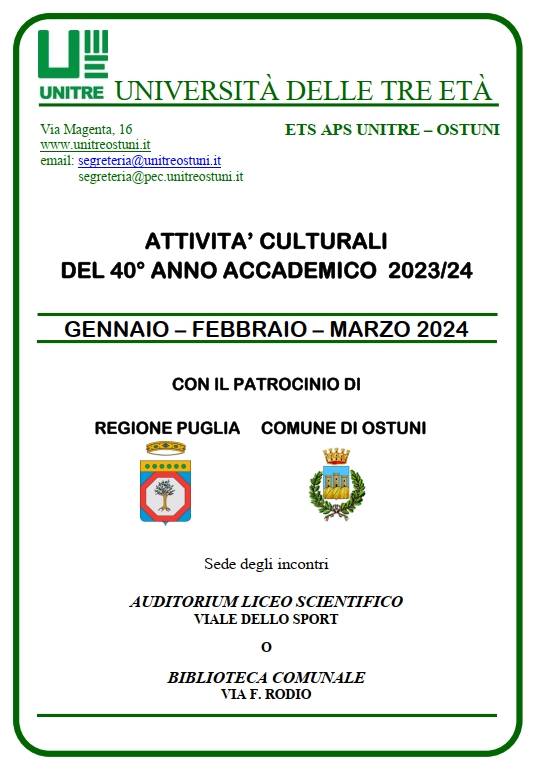 UNITRE UNIVERSITÀ DELLE TRE ETÀ

Via Magenta, 16
www.unitreostuni.it
email: segreteria@unitreostuni.it
segreteria@pec.unitreostuni.it

ETS APS UNITRE – OSTUNI

ATTIVITA' CULTURALI
DEL 40° ANNO ACCADEMICO 2023/24

GENNAIO – FEBBRAIO – MARZO 2024

CON IL PATROCINIO DI

REGIONE PUGLIA COMUNE DI OSTUNI

Sede degli incontri

AUDITORIUM LICEO SCIENTIFICO
VIALE DELLO SPORT

O

BIBLIOTECA COMUNALE
VIA F. RODIO